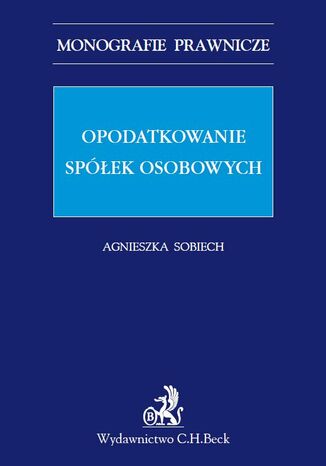 MONOGRAFIE PRAWNICZE

OPODATKOWANIE SPÓŁEK OSOBOWYCH

AGNIESZKA SOBIECH

B

Wydawnictwo C.H.Beck